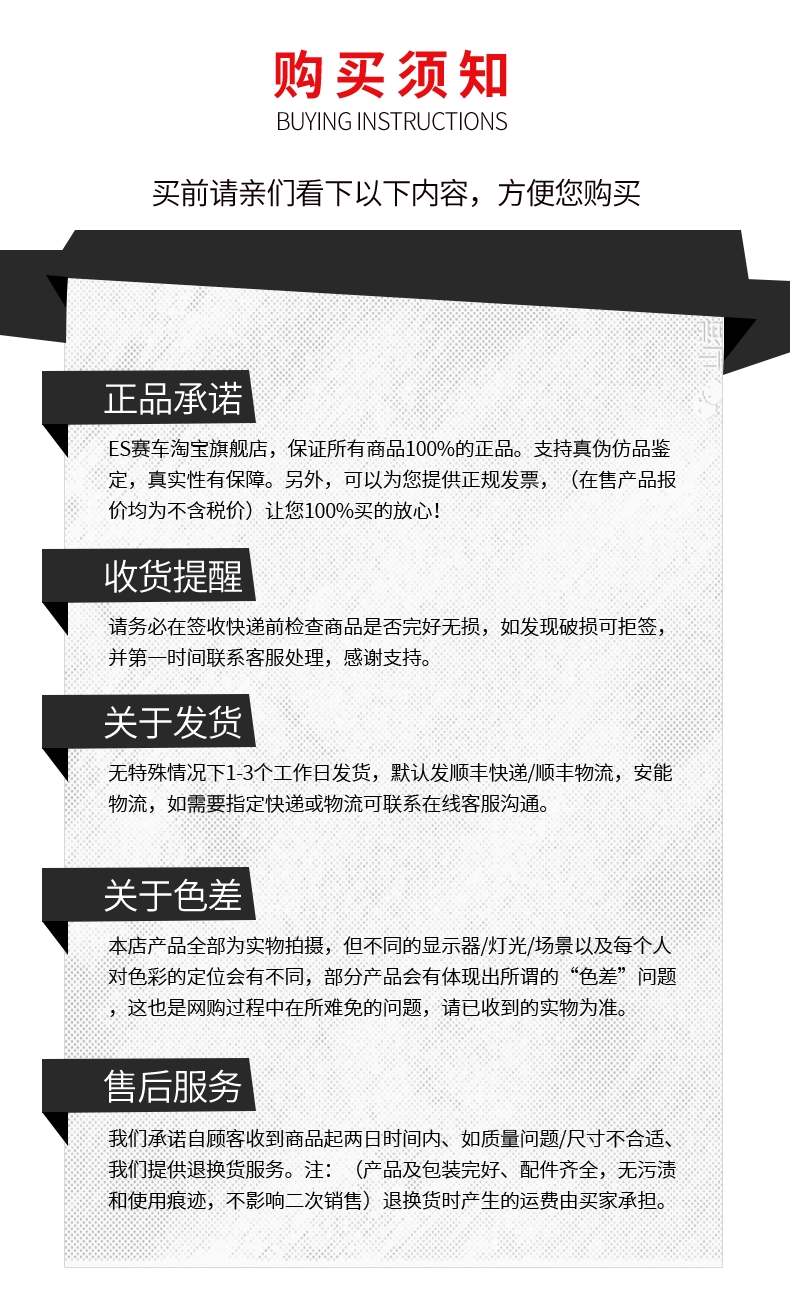 购买须知
BUYING INSTRUCTIONS

买前请亲们看下以下内容，方便您购买

正品承诺

ES赛车淘宝旗舰店，保证所有商品100%的正品。支持真伪仿品鉴定，真实性有保障。另外，可以为您提供正规发票，（在售产品报价均为不含税价）让您100%买的放心！

收货提醒

请务必在签收快递前检查商品是否完好无损，如发现破损可拒签，并第一时间联系客服处理，感谢支持。

关于发货

无特殊情况下1-3个工作日发货，默认发顺丰快递/顺丰物流，安能物流，如需要指定快递或物流可联系在线客服沟通。

关于色差

本店产品全部为实物拍摄，但不同的显示器/灯光/场景以及每个人对色彩的定位会有不同，部分产品会有体现出所谓的“色差”问题，这也是网购过程中在所难免的问题，请已收到的实物为准。

售后服务

我们承诺自顾客收到商品起两日时间内、如质量问题/尺寸不合适、我们提供退换货服务。注：（产品及包装完好、配件齐全，无污渍和使用痕迹，不影响二次销售）退换货时产生的运费由买家承担。